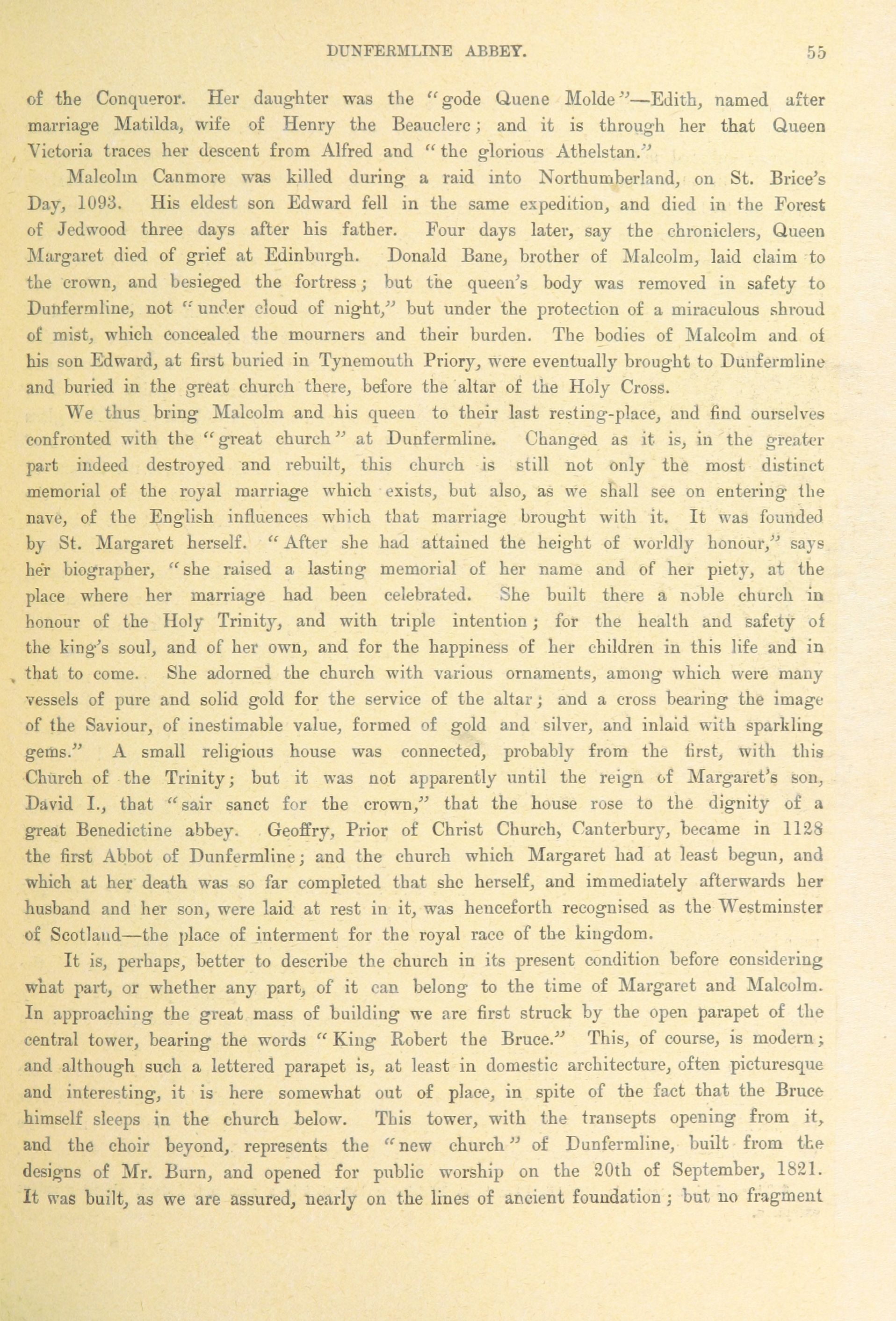 DUNFERMLINE ABBEY. 55

of the Conqueror. Her daughter was the "gode Quene Molde"—Edith, named after marriage Matilda, wife of Henry the Beauclerc; and it is through her that Queen Victoria traces her descent from Alfred and "the glorious Athelstan."

Malcolm Canmore was killed during a raid into Northumberland, on St. Brice's Day, 1093. His eldest son Edward fell in the same expedition, and died in the Forest of Jedwood three days after his father. Four days later, say the chroniclers, Queen Margaret died of grief at Edinburgh. Donald Bane, brother of Malcolm, laid claim to the crown, and besieged the fortress; but the queen's body was removed in safety to Dunfermline, not "under cloud of night," but under the protection of a miraculous shroud of mist, which concealed the mourners and their burden. The bodies of Malcolm and of his son Edward, at first buried in Tynemouth Priory, were eventually brought to Dunfermline and buried in the great church there, before the altar of the Holy Cross.

We thus bring Malcolm and his queen to their last resting-place, and find ourselves confronted with the "great church" at Dunfermline. Changed as it is, in the greater part indeed destroyed and rebuilt, this church is still not only the most distinct memorial of the royal marriage which exists, but also, as we shall see on entering the nave, of the English influences which that marriage brought with it. It was founded by St. Margaret herself. "After she had attained the height of worldly honour," says her biographer, "she raised a lasting memorial of her name and of her piety, at the place where her marriage had been celebrated. She built there a noble church in honour of the Holy Trinity, and with triple intention; for the health and safety of the king's soul, and of her own, and for the happiness of her children in this life and in that to come. She adorned the church with various ornaments, among which were many vessels of pure and solid gold for the service of the altar; and a cross bearing the image of the Saviour, of inestimable value, formed of gold and silver, and inlaid with sparkling gems." A small religious house was connected, probably from the first, with this Church of the Trinity; but it was not apparently until the reign of Margaret's son, David I., that "sair sanct for the crown," that the house rose to the dignity of a great Benedictine abbey. Geoffry, Prior of Christ Church, Canterbury, became in 1128 the first Abbot of Dunfermline; and the church which Margaret had at least begun, and which at her death was so far completed that she herself, and immediately afterwards her husband and her son, were laid at rest in it, was henceforth recognised as the Westminster of Scotland—the place of interment for the royal race of the kingdom.

It is, perhaps, better to describe the church in its present condition before considering what part, or whether any part, of it can belong to the time of Margaret and Malcolm. In approaching the great mass of building we are first struck by the open parapet of the central tower, bearing the words "King Robert the Bruce." This, of course, is modern; and although such a lettered parapet is, at least in domestic architecture, often picturesque and interesting, it is here somewhat out of place, in spite of the fact that the Bruce himself sleeps in the church below. This tower, with the transepts opening from it, and the choir beyond, represents the "new church" of Dunfermline, built from the designs of Mr. Burn, and opened for public worship on the 20th of September, 1821. It was built, as we are assured, nearly on the lines of ancient foundation; but no fragment